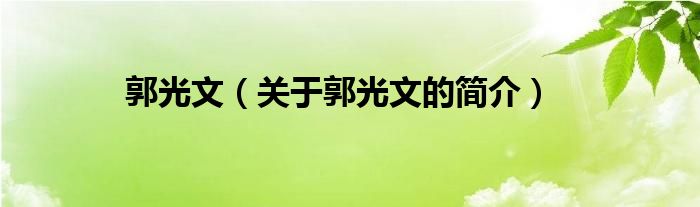 郭光文（关于郭光文的简介）